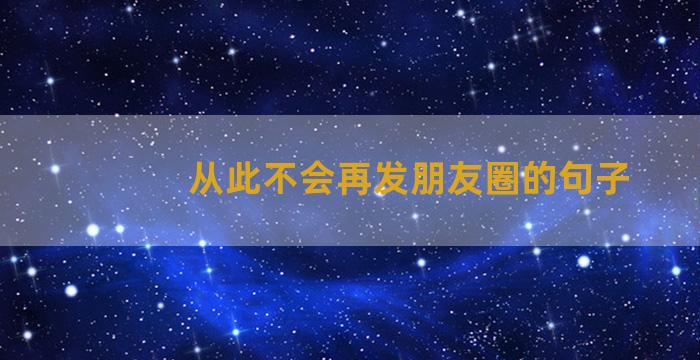 从此不会再发朋友圈的句子